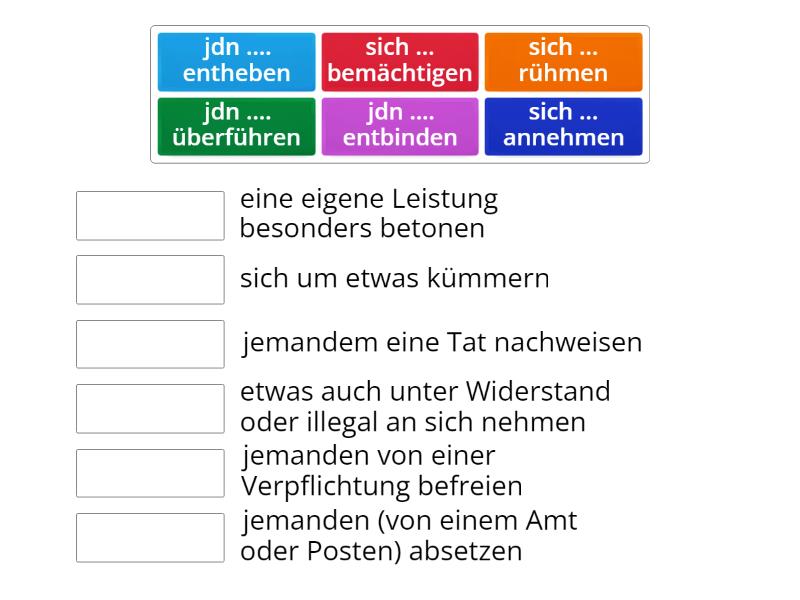 jdn .... entheben

sich ... bemächtigen

sich ... rühmen

jdn .... überführen

jdn .... entbinden

sich ... annehmen

eine eigene Leistung besonders betonen

sich um etwas kümmern

jemandem eine Tat nachweisen

etwas auch unter Widerstand oder illegal an sich nehmen

jemanden von einer Verpflichtung befreien

jemanden (von einem Amt oder Posten) absetzen